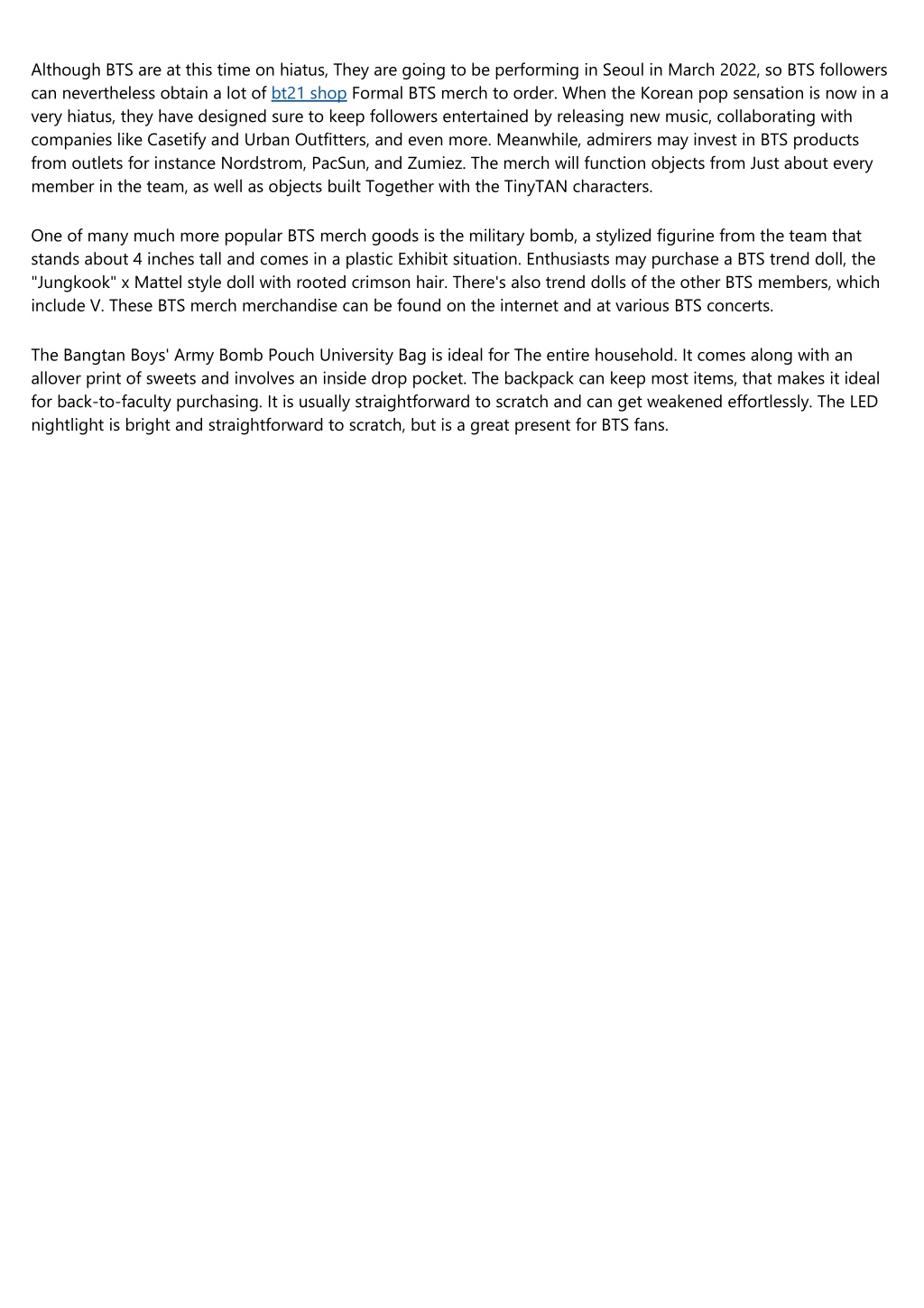 Although BTS are at this time on hiatus, They are going to be performing in Seoul in March 2022, so BTS followers can nevertheless obtain a lot of bt21 shop Formal BTS merch to order. When the Korean pop sensation is now in a very hiatus, they have designed sure to keep followers entertained by releasing new music, collaborating with companies like Casetify and Urban Outfitters, and even more. Meanwhile, admirers may invest in BTS products from outlets for instance Nordstrom, PacSun, and Zumiez. The merch will function objects from Just about every member in the team, as well as objects built Together with the TinyTAN characters.

One of many much more popular BTS merch goods is the military bomb, a stylized figurine from the team that stands about 4 inches tall and comes in a plastic Exhibit situation. Enthusiasts may purchase a BTS trend doll, the "Jungkook" x Mattel style doll with rooted crimson hair. There's also trend dolls of the other BTS members, which include V. These BTS merch merchandise can be found on the internet and at various BTS concerts.

The Bangtan Boys' Army Bomb Pouch University Bag is ideal for The entire household. It comes along with an allover print of sweets and involves an inside drop pocket. The backpack can keep most items, that makes it ideal for back-to-faculty purchasing. It is usually straightforward to scratch and can get weakened effortlessly. The LED nightlight is bright and straightforward to scratch, but is a great present for BTS fans.